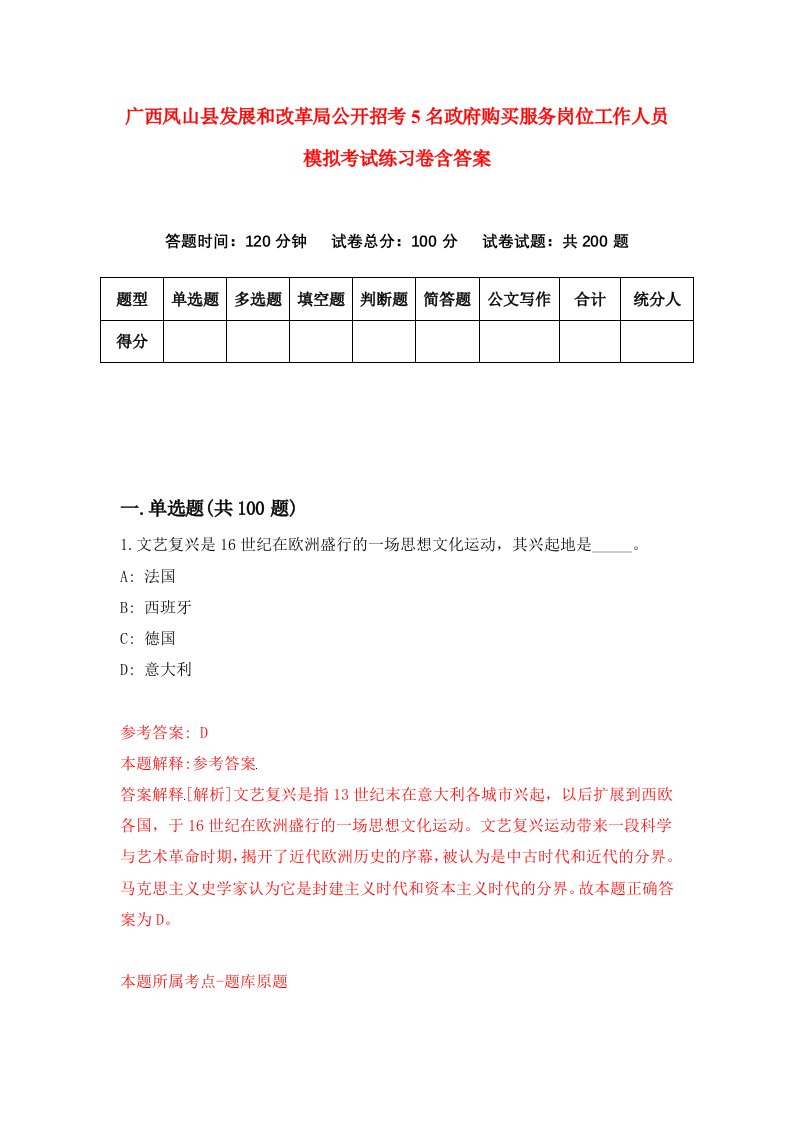 广西凤山县发展和改革局公开招考5名政府购买服务岗位工作人员模拟考试练习卷含答案

答题时间：120分钟　试卷总分：100分　试卷试题：共200题

| 题型 | 单选题 | 多选题 | 填空题 | 判断题 | 简答题 | 公文写作 | 合计 | 统分人 |
|---|---|---|---|---|---|---|---|---|
| 得分 | | | | | | | | |

一.单选题(共100题)

1.文艺复兴是16世纪在欧洲盛行的一场思想文化运动，其兴起地是_____。

A: 法国

B: 西班牙

C: 德国

D: 意大利

参考答案: D

本题解释:参考答案.

答案解释.[解析]文艺复兴是指13世纪末在意大利各城市兴起，以后扩展到西欧各国，于16世纪在欧洲盛行的一场思想文化运动。文艺复兴运动带来一段科学与艺术革命时期，揭开了近代欧洲历史的序幕，被认为是中古时代和近代的分界。马克思主义史学家认为它是封建主义时代和资本主义时代的分界。故本题正确答案为D。

本题所属考点-题库原题